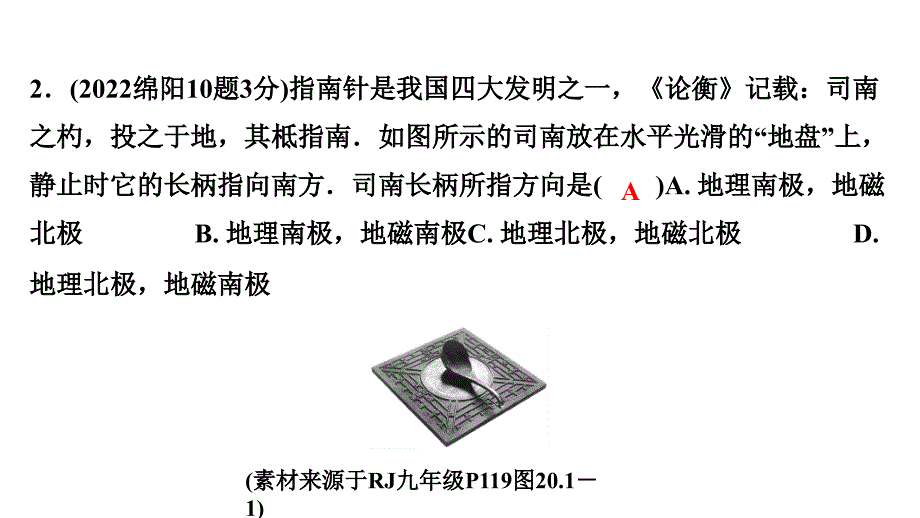 2．(2022绵阳10题3分)指南针是我国四大发明之一，《论衡》记载：司南之杓，投之于地，其柢指南．如图所示的司南放在水平光滑的“地盘”上，静止时它的长柄指向南方．司南长柄所指方向是( A )A. 地理南极，地磁北极 B. 地理南极，地磁南极C. 地理北极，地磁北极 D. 地理北极，地磁南极

(素材来源于RJ九年级P119图20.1－1)